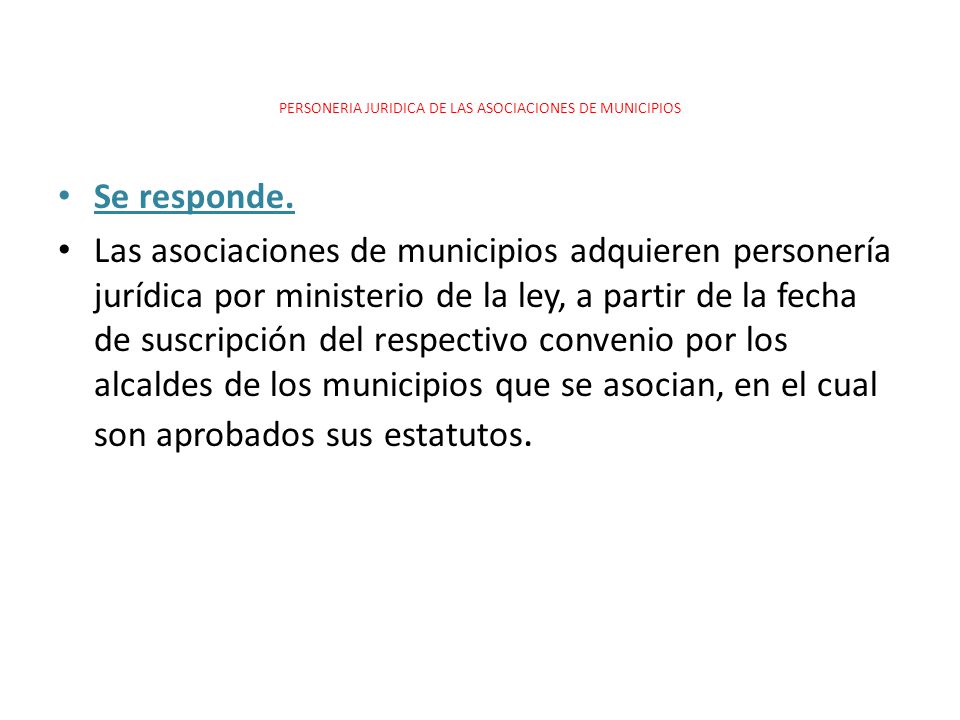 PERSONERIA JURIDICA DE LAS ASOCIACIONES DE MUNICIPIOS

• Se responde.

• Las asociaciones de municipios adquieren personería jurídica por ministerio de la ley, a partir de la fecha de suscripción del respectivo convenio por los alcaldes de los municipios que se asocian, en el cual son aprobados sus estatutos.